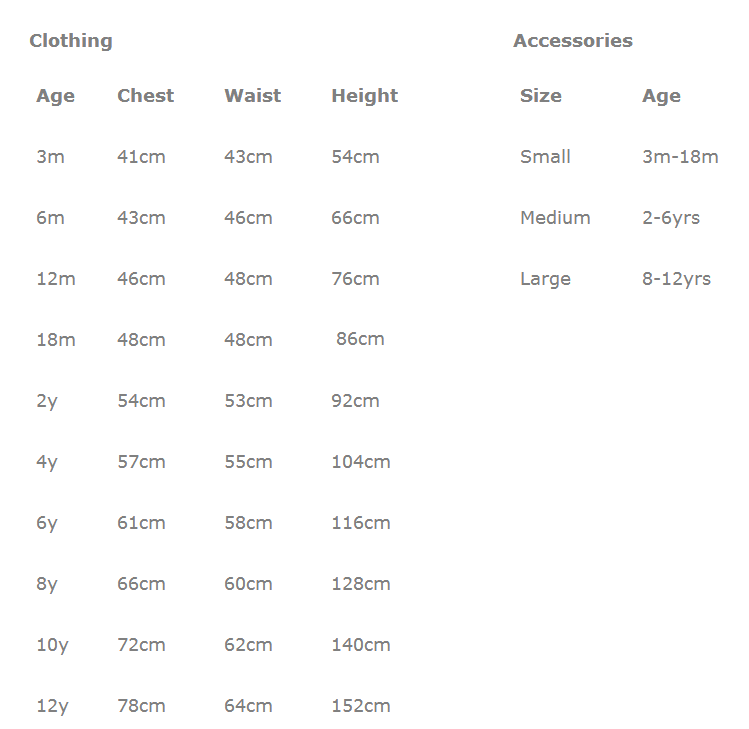 Clothing

| Age | Chest | Waist | Height |
|---|---|---|---|
| 3m | 41cm | 43cm | 54cm |
| 6m | 43cm | 46cm | 66cm |
| 12m | 46cm | 48cm | 76cm |
| 18m | 48cm | 48cm | 86cm |
| 2y | 54cm | 53cm | 92cm |
| 4y | 57cm | 55cm | 104cm |
| 6y | 61cm | 58cm | 116cm |
| 8y | 66cm | 60cm | 128cm |
| 10y | 72cm | 62cm | 140cm |
| 12y | 78cm | 64cm | 152cm |

Accessories

| Size | Age |
|---|---|
| Small | 3m-18m |
| Medium | 2-6yrs |
| Large | 8-12yrs |